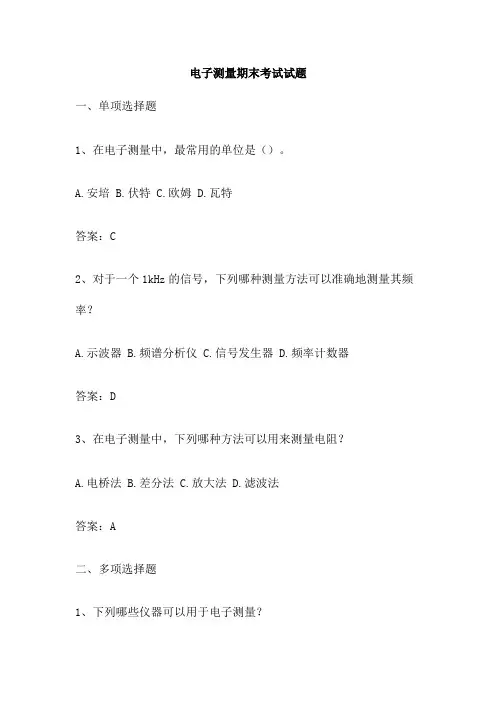 电子测量期末考试试题

一、单项选择题

1、在电子测量中，最常用的单位是（）。

A.安培 B.伏特 C.欧姆 D.瓦特

答案：C

2、对于一个 1kHz 的信号，下列哪种测量方法可以准确地测量其频率？

A.示波器 B.频谱分析仪 C.信号发生器 D.频率计数器

答案：D

3、在电子测量中，下列哪种方法可以用来测量电阻？

A.电桥法 B.差分法 C.放大法 D.滤波法

答案：A

二、多项选择题

1、下列哪些仪器可以用于电子测量？